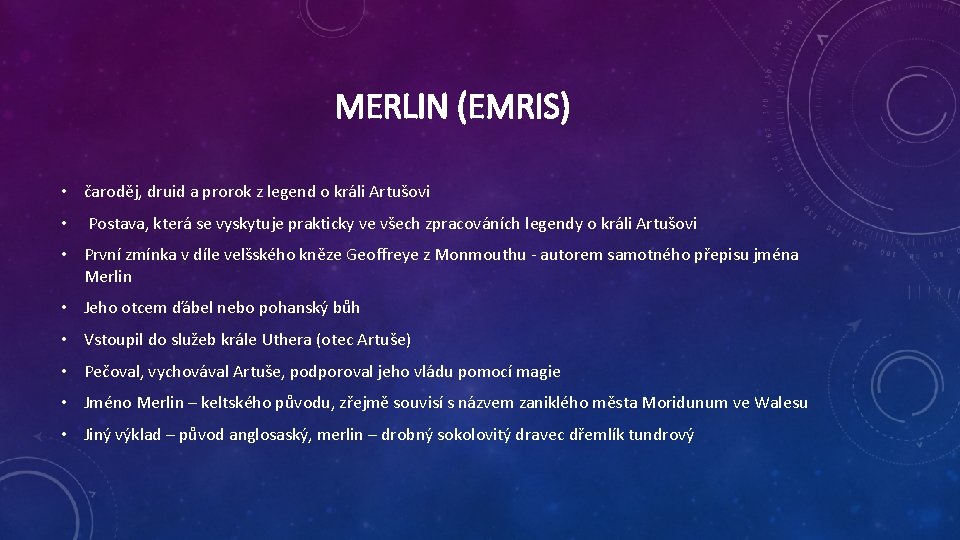 MERLIN (EMRIS)

• čaroděj, druid a prorok z legend o králi Artušovi

• Postava, která se vyskytuje prakticky ve všech zpracováních legendy o králi Artušovi

• První zmínka v díle velšského kněze Geoffreye z Monmouthu - autorem samotného přepisu jména Merlin

• Jeho otcem ďábel nebo pohanský bůh

• Vstoupil do služeb krále Uthera (otec Artuše)

• Pečoval, vychovával Artuše, podporoval jeho vládu pomocí magie

• Jméno Merlin – keltského původu, zřejmě souvisí s názvem zaniklého města Moridunum ve Walesu

• Jiný výklad – původ anglosaský, merlin – drobný sokolovitý dravec dřemlík tundrový